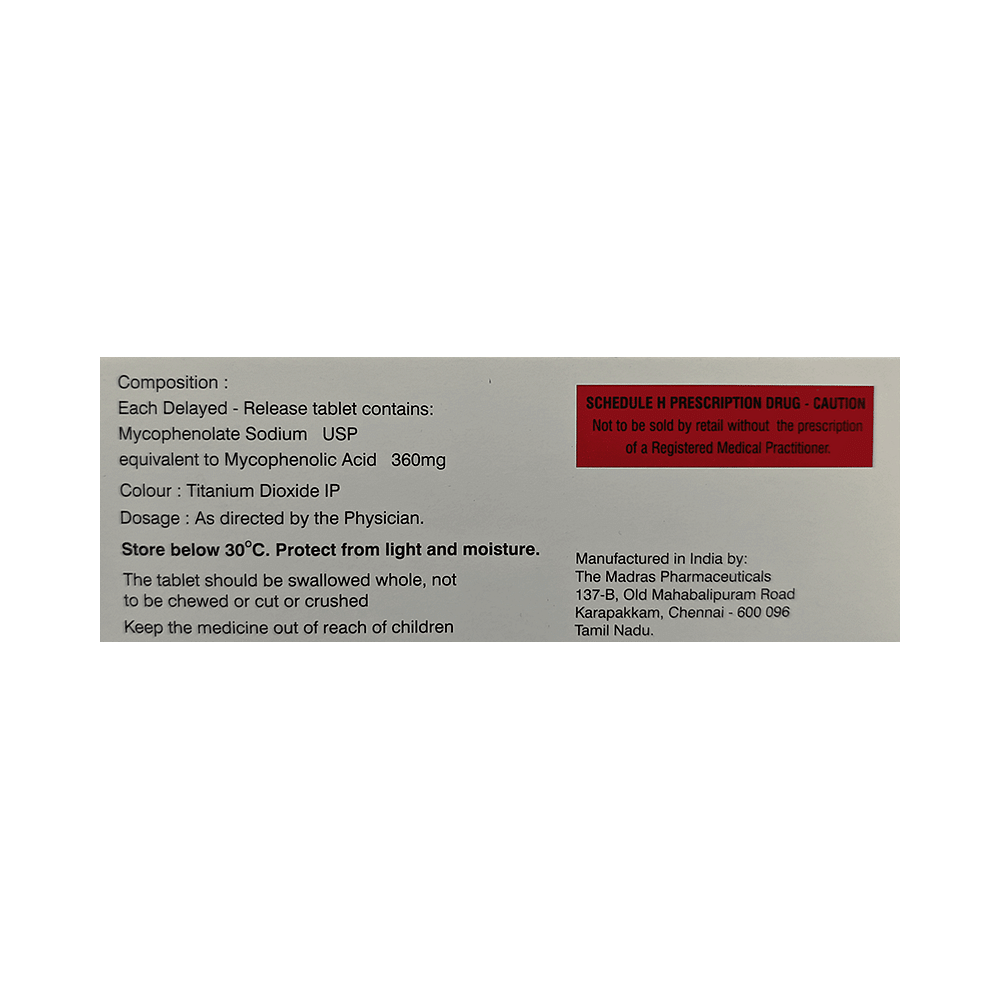 Composition :
Each Delayed - Release tablet contains:
Mycophenolate Sodium USP
equivalent to Mycophenolic Acid 360mg

Colour : Titanium Dioxide IP

Dosage : As directed by the Physician.

Store below 30°C. Protect from light and moisture.

The tablet should be swallowed whole, not to be chewed or cut or crushed

Keep the medicine out of reach of children

SCHEDULE H PRESCRIPTION DRUG - CAUTION
Not to be sold by retail without the prescription of a Registered Medical Practitioner.

Manufactured in India by:
The Madras Pharmaceuticals
137-B, Old Mahabalipuram Road
Karapakkam, Chennai - 600 096
Tamil Nadu.